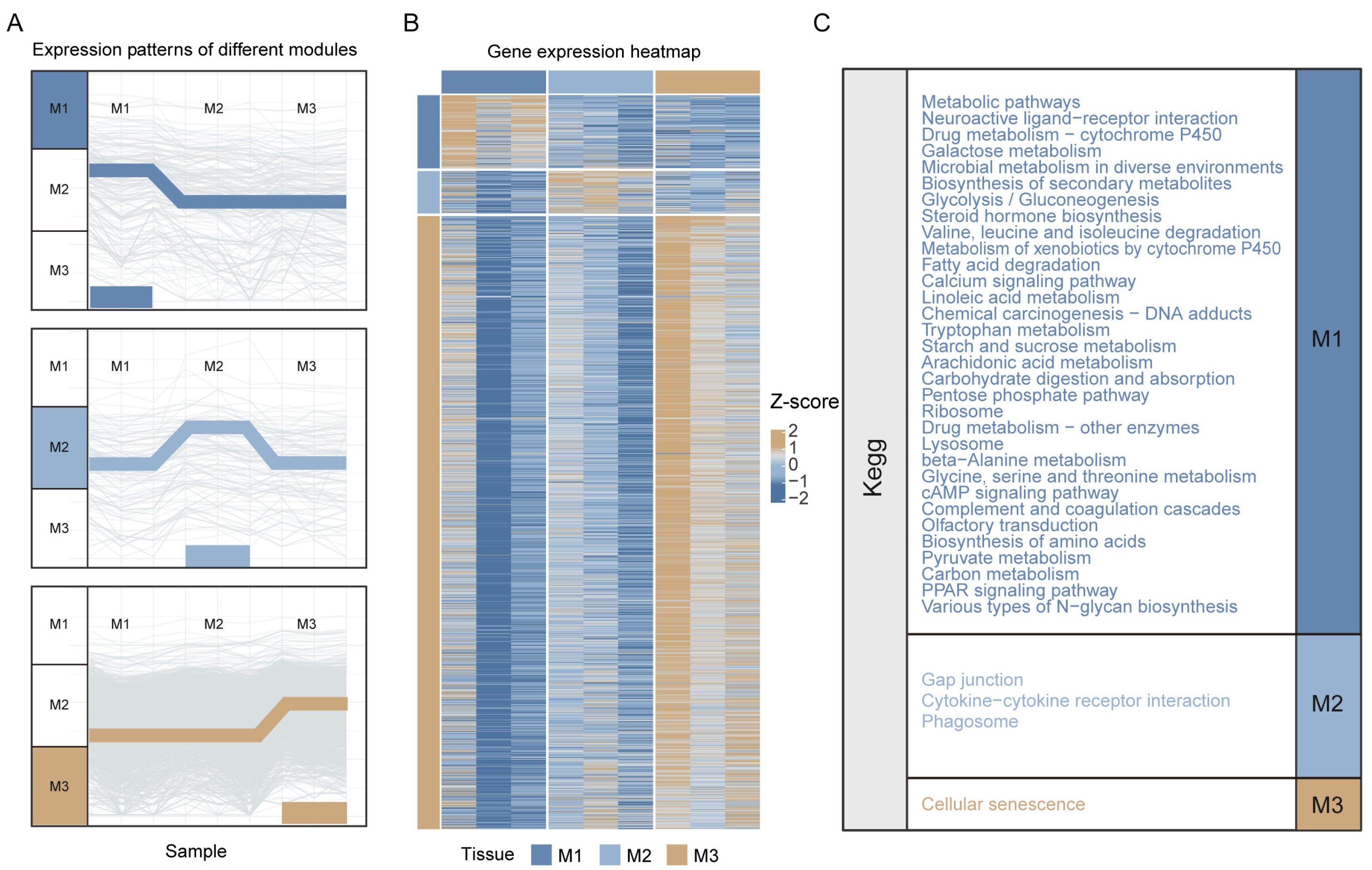 A

Expression patterns of different modules

M1
M2
M3
M1 M2 M3

M1
M2
M3
M1 M2 M3

M1
M2
M3
M1 M2 M3

Sample

B

Gene expression heatmap

Z-score
2
1
0
−1
−2

Tissue M1 M2 M3

C

Kegg

Metabolic pathways
Neuroactive ligand−receptor interaction
Drug metabolism − cytochrome P450
Galactose metabolism
Microbial metabolism in diverse environments
Biosynthesis of secondary metabolites
Glycolysis / Gluconeogenesis
Steroid hormone biosynthesis
Valine, leucine and isoleucine degradation
Metabolism of xenobiotics by cytochrome P450
Fatty acid degradation
Calcium signaling pathway
Linoleic acid metabolism
Chemical carcinogenesis − DNA adducts
Tryptophan metabolism
Starch and sucrose metabolism
Arachidonic acid metabolism
Carbohydrate digestion and absorption
Pentose phosphate pathway
Ribosome
Drug metabolism − other enzymes
Lysosome
beta−Alanine metabolism
Glycine, serine and threonine metabolism
cAMP signaling pathway
Complement and coagulation cascades
Olfactory transduction
Biosynthesis of amino acids
Pyruvate metabolism
Carbon metabolism
PPAR signaling pathway
Various types of N−glycan biosynthesis

M1

Gap junction
Cytokine−cytokine receptor interaction
Phagosome

M2

Cellular senescence

M3